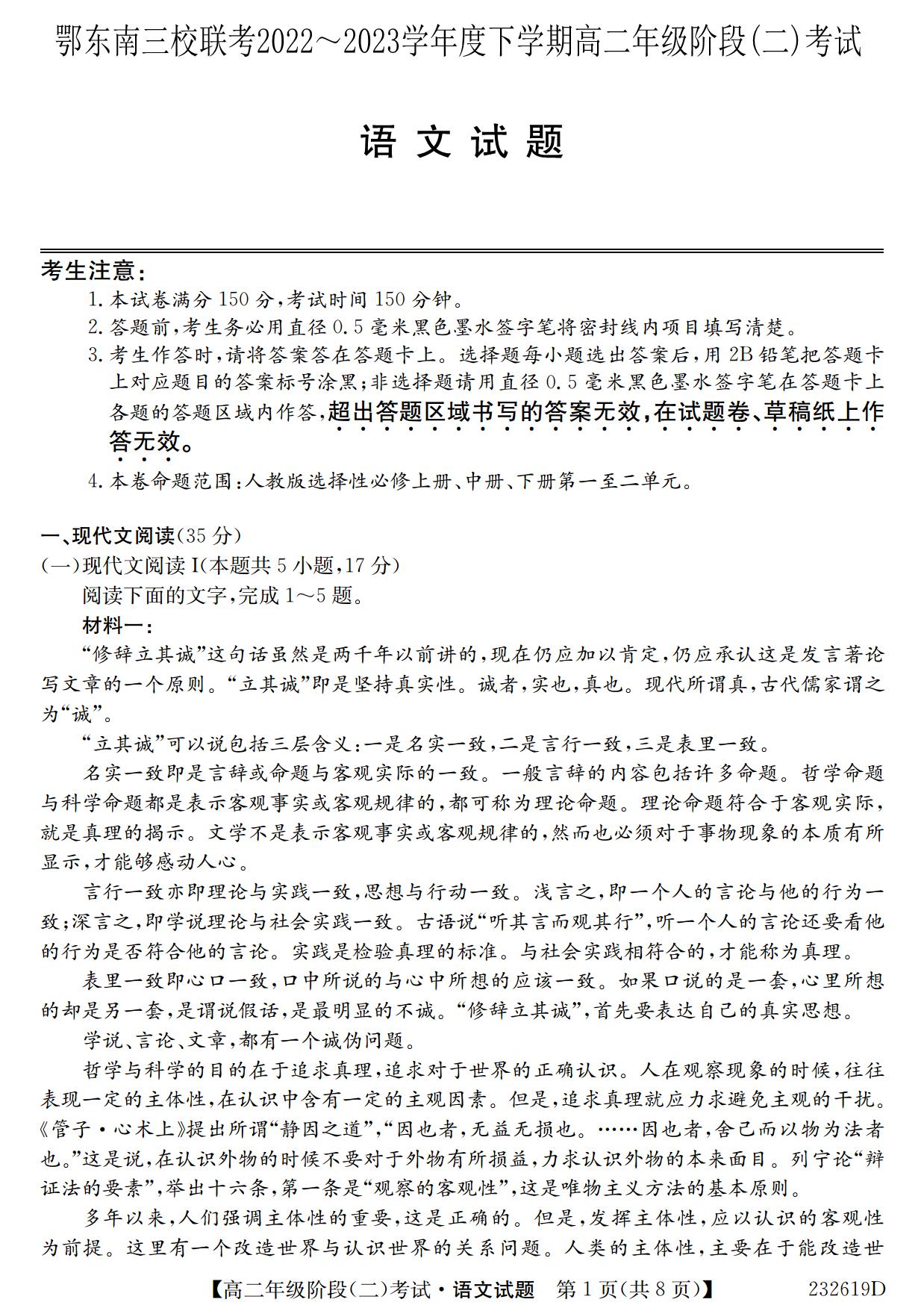 鄂东南三校联考2022～2023学年度下学期高二年级阶段(二)考试

语文试题

考生注意:
1.本试卷满分150分,考试时间150分钟。
2.答题前,考生务必用直径0.5毫米黑色墨水签字笔将密封线内项目填写清楚。
3.考生作答时,请将答案答在答题卡上。选择题每小题选出答案后,用2B铅笔把答题卡上对应题目的答案标号涂黑;非选择题请用直径0.5毫米黑色墨水签字笔在答题卡上各题的答题区域内作答,超出答题区域书写的答案无效,在试题卷、草稿纸上作答无效。
4.本卷命题范围:人教版选择性必修上册、中册、下册第一至二单元。

一、现代文阅读(35分)
(一)现代文阅读I(本题共5小题,17分)
阅读下面的文字,完成1～5题。
材料一:
“修辞立其诚”这句话虽然是两千年以前讲的,现在仍应加以肯定,仍应承认这是发言著论写文章的一个原则。“立其诚”即是坚持真实性。诚者,实也,真也。现代所谓真,古代儒家谓之为“诚”。
“立其诚”可以说包括三层含义:一是名实一致,二是言行一致,三是表里一致。
名实一致即是言辞或命题与客观实际的一致。一般言辞的内容包括许多命题。哲学命题与科学命题都是表示客观事实或客观规律的,都可称为理论命题。理论命题符合于客观实际,就是真理的揭示。文学不是表示客观事实或客观规律的,然而也必须对于事物现象的本质有所显示,才能够感动人心。
言行一致亦即理论与实践一致,思想与行动一致。浅言之,即一个人的言论与他的行为一致;深言之,即学说理论与社会实践一致。古语说“听其言而观其行”,听一个人的言论还要看他的行为是否符合他的言论。实践是检验真理的标准。与社会实践相符合的,才能称为真理。
表里一致即心口一致,口中所说的与心中所想的应该一致。如果口说的是一套,心里所想的却是另一套,是谓说假话,是最明显的不诚。“修辞立其诚”,首先要表达自己的真实思想。
学说、言论、文章,都有一个诚伪问题。
哲学与科学的目的在于追求真理,追求对于世界的正确认识。人在观察现象的时候,往往表现一定的主体性,在认识中含有一定的主观因素。但是,追求真理就应力求避免主观的干扰。《管子·心术上》提出所谓“静因之道”,“因也者,无益无损也。……因也者,舍己而以物为法者也。”这是说,在认识外物的时候不要对于外物有所损益,力求认识外物的本来面目。列宁论“辩证法的要素”,举出十六条,第一条是“观察的客观性”,这是唯物主义方法的基本原则。
多年以来,人们强调主体性的重要,这是正确的。但是,发挥主体性,应以认识的客观性为前提。这里有一个改造世界与认识世界的关系问题。人类的主体性,主要在于能改造世

【高二年级阶段(二)考试·语文试题　第1页(共8页)】　232619D